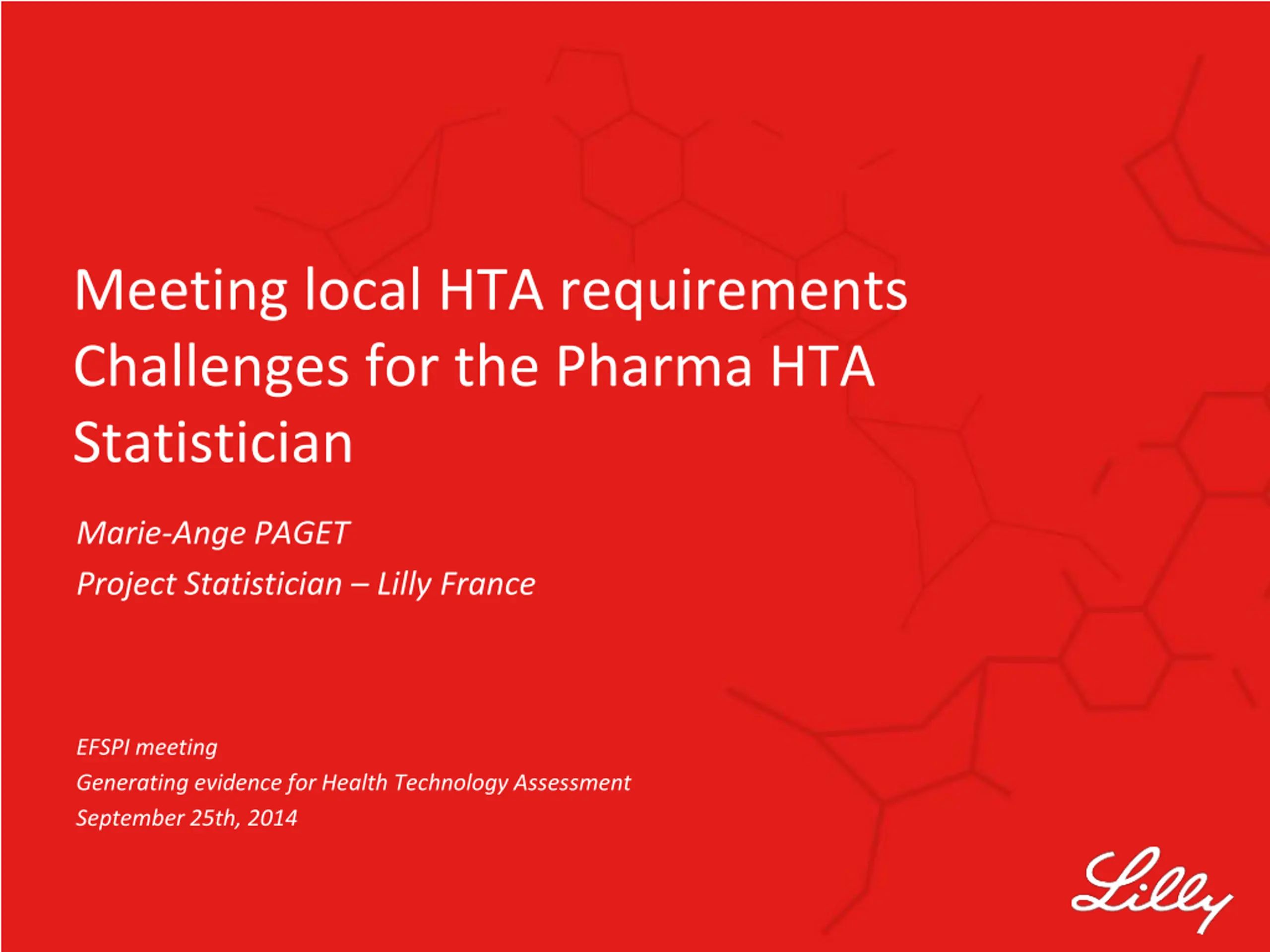 Meeting local HTA requirements
Challenges for the Pharma HTA Statistician

Marie-Ange PAGET
Project Statistician – Lilly France

EFSPI meeting
Generating evidence for Health Technology Assessment
September 25th, 2014

Lilly